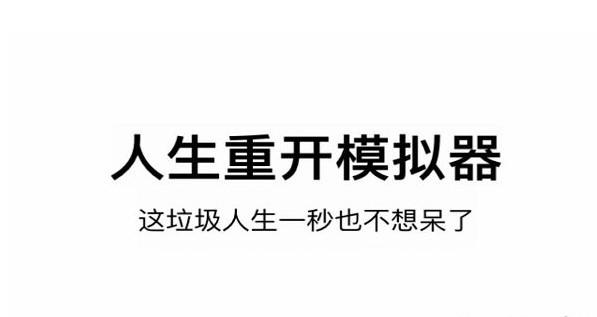 人生重开模拟器

这垃圾人生一秒也不想呆了